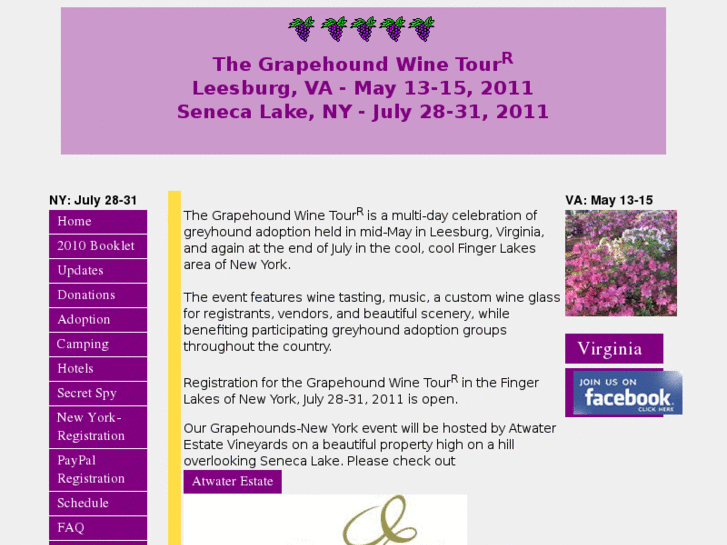 The Grapehound Wine Tour$^R$
Leesburg, VA - May 13-15, 2011
Seneca Lake, NY - July 28-31, 2011

NY: July 28-31

Home
2010 Booklet
Updates
Donations
Adoption
Camping
Hotels
Secret Spy
New York-Registration
PayPal Registration
Schedule
FAQ

The Grapehound Wine Tour$^R$ is a multi-day celebration of greyhound adoption held in mid-May in Leesburg, Virginia, and again at the end of July in the cool, cool Finger Lakes area of New York.

The event features wine tasting, music, a custom wine glass for registrants, vendors, and beautiful scenery, while benefiting participating greyhound adoption groups throughout the country.

Registration for the Grapehound Wine Tour$^R$ in the Finger Lakes of New York, July 28-31, 2011 is open.

Our Grapehounds-New York event will be hosted by Atwater Estate Vineyards on a beautiful property high on a hill overlooking Seneca Lake. Please check out

Atwater Estate

VA: May 13-15

Virginia

JOIN US ON facebook CLICK HERE